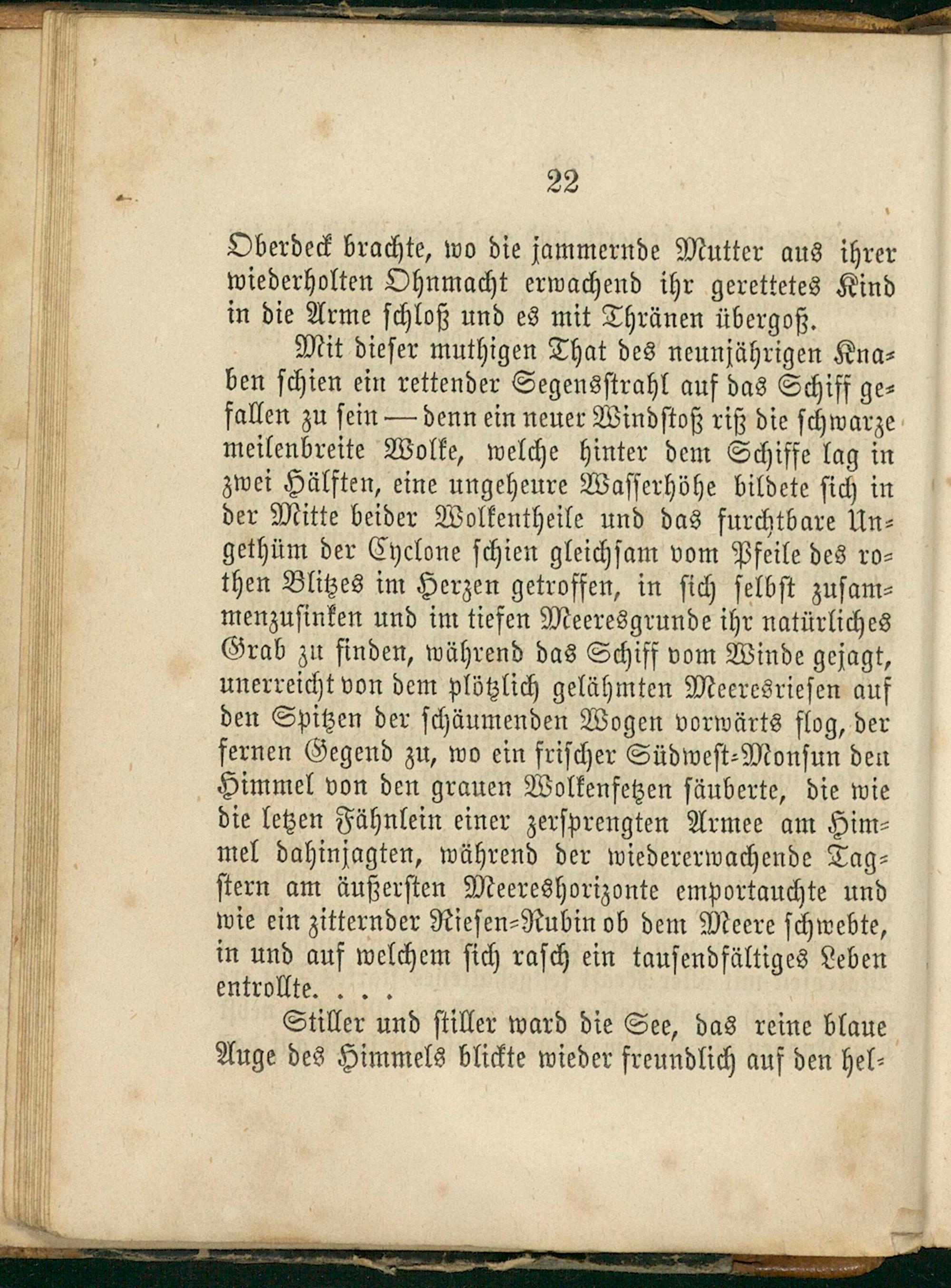 22

Oberdeck brachte, wo die jammernde Mutter aus ihrer wiederholten Ohnmacht erwachend ihr gerettetes Kind in die Arme schloß und es mit Thränen übergoß.

Mit dieser muthigen That des neunjährigen Knaben schien ein rettender Segensstrahl auf das Schiff gefallen zu sein — denn ein neuer Windstoß riß die schwarze meilenbreite Wolke, welche hinter dem Schiffe lag in zwei Hälften, eine ungeheure Wasserhöhe bildete sich in der Mitte beider Wolkentheile und das furchtbare Ungethüm der Cyclone schien gleichsam vom Pfeile des rothen Blitzes im Herzen getroffen, in sich selbst zusammenzusinken und im tiefen Meeresgrunde ihr natürliches Grab zu finden, während das Schiff vom Winde gejagt, unerreicht von dem plötzlich gelähmten Meeresriesen auf den Spitzen der schäumenden Wogen vorwärts flog, der fernen Gegend zu, wo ein frischer Südwest-Monsun den Himmel von den grauen Wolkenfetzen säuberte, die wie die letzen Fähnlein einer zersprengten Armee am Himmel dahinjagten, während der wiedererwachende Tagstern am äußersten Meereshorizonte emportauchte und wie ein zitternder Riesen-Rubin ob dem Meere schwebte, in und auf welchem sich rasch ein tausendfältiges Leben entrollte. . . .

Stiller und stiller ward die See, das reine blaue Auge des Himmels blickte wieder freundlich auf den hel-